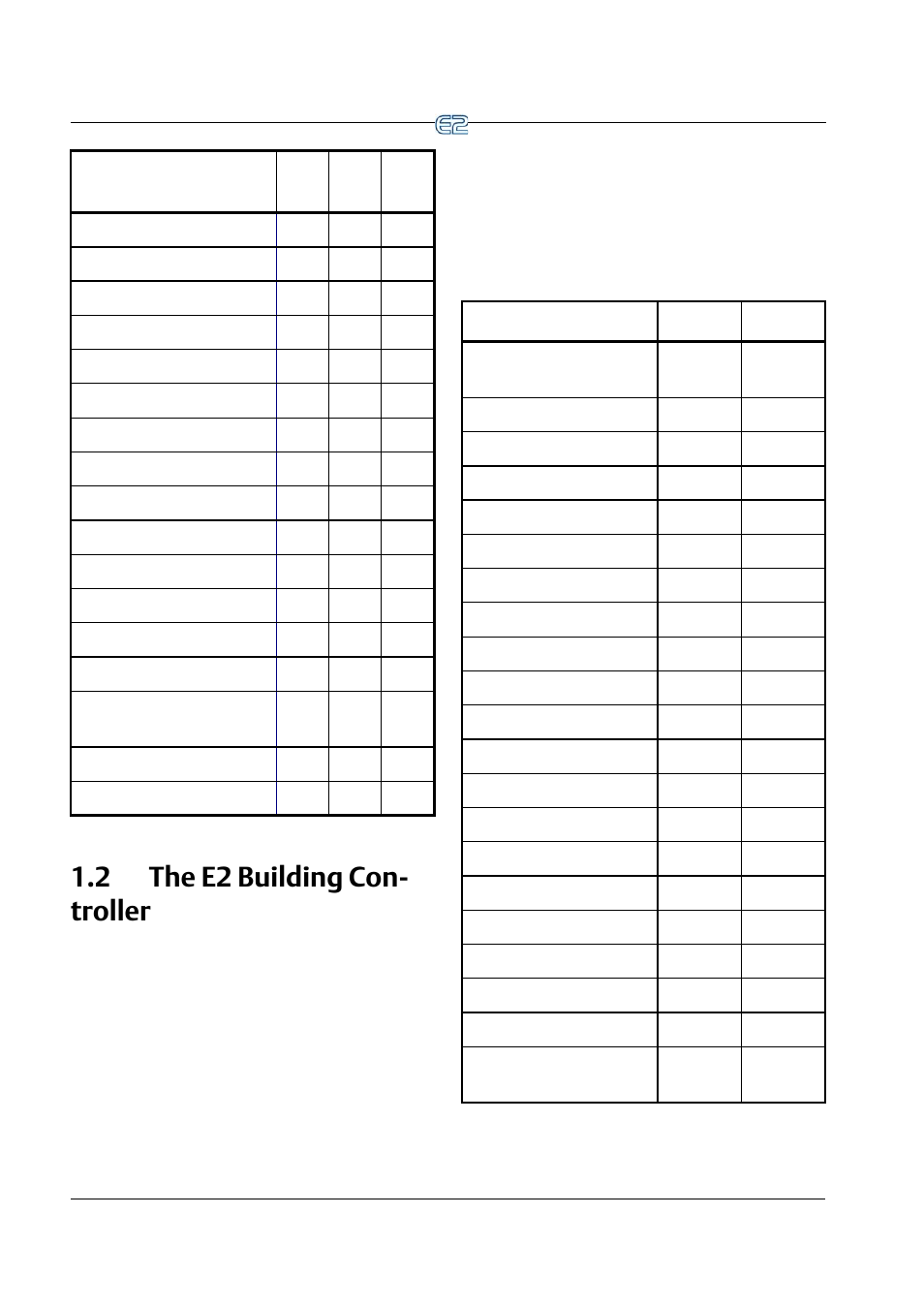 E2

1.2 The E2 Building Controller